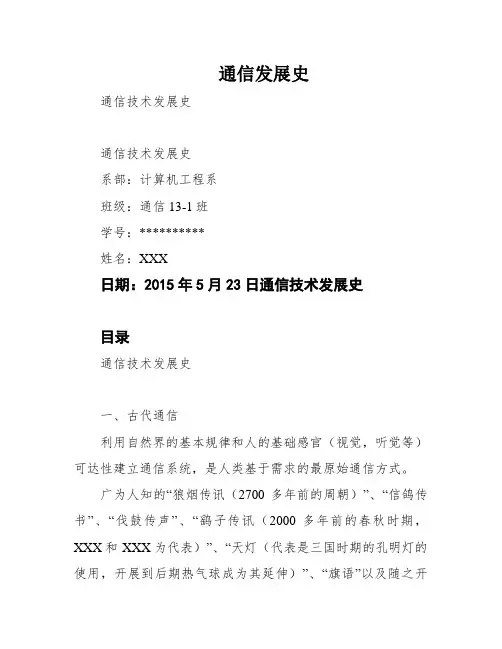 通信发展史

通信技术发展史

通信技术发展史

系部：计算机工程系

班级：通信 13-1 班

学号：**********

姓名：XXX

日期：2015 年 5 月 23 日通信技术发展史

目录

通信技术发展史

一、古代通信

利用自然界的基本规律和人的基础感官（视觉，听觉等）可达性建立通信系统，是人类基于需求的最原始通信方式。

广为人知的“狼烟传讯（2700 多年前的周朝）”、“信鸽传书”、“伐鼓传声”、“鸽子传讯（2000 多年前的春秋时期，XXX 和 XXX 为代表）”、“天灯（代表是三国时期的孔明灯的使用，开展到后期热气球成为其延伸）”、“旗语”以及随之开